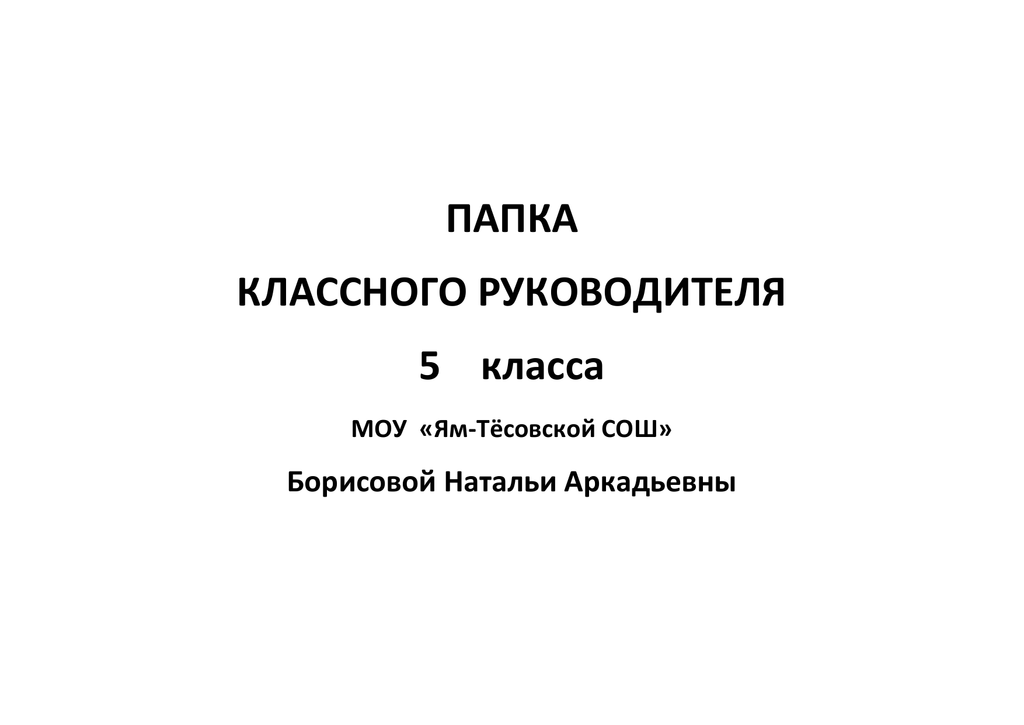 ПАПКА

КЛАССНОГО РУКОВОДИТЕЛЯ

5 класса

МОУ «Ям-Тёсовской СОШ»

Борисовой Натальи Аркадьевны